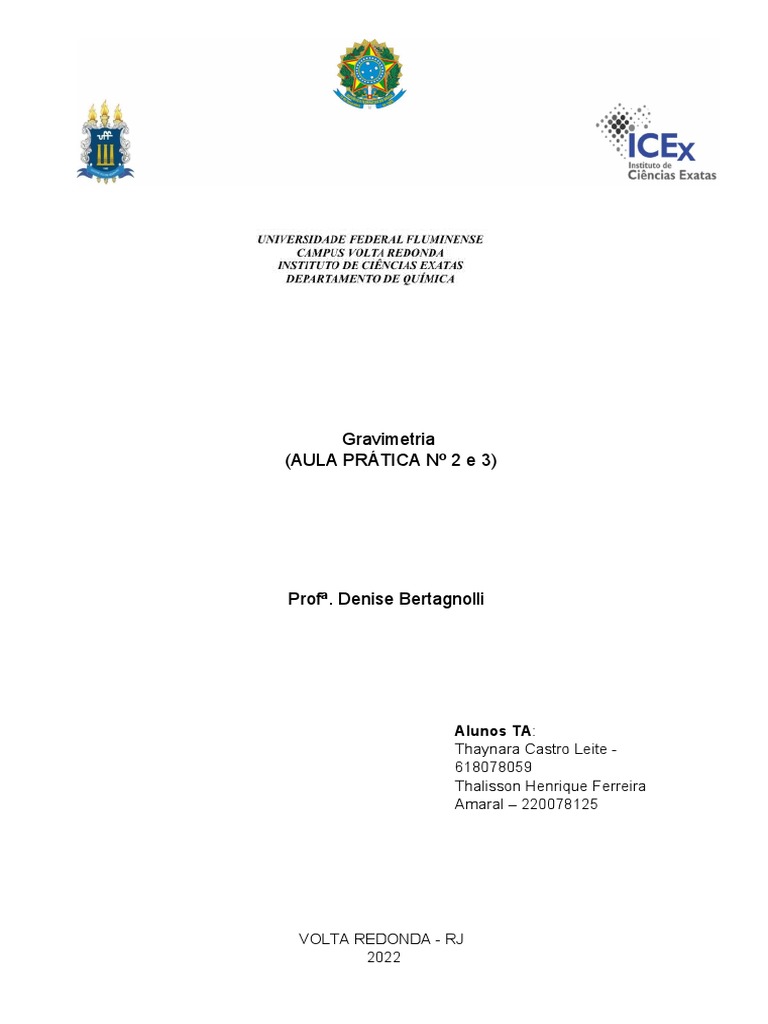 ICEx
Instituto de Ciências Exatas

UNIVERSIDADE FEDERAL FLUMINENSE
CAMPUS VOLTA REDONDA
INSTITUTO DE CIÊNCIAS EXATAS
DEPARTAMENTO DE QUÍMICA

Gravimetria
(AULA PRÁTICA Nº 2 e 3)

Profª. Denise Bertagnolli

Alunos TA:
Thaynara Castro Leite - 618078059
Thalisson Henrique Ferreira Amaral – 220078125

VOLTA REDONDA - RJ
2022